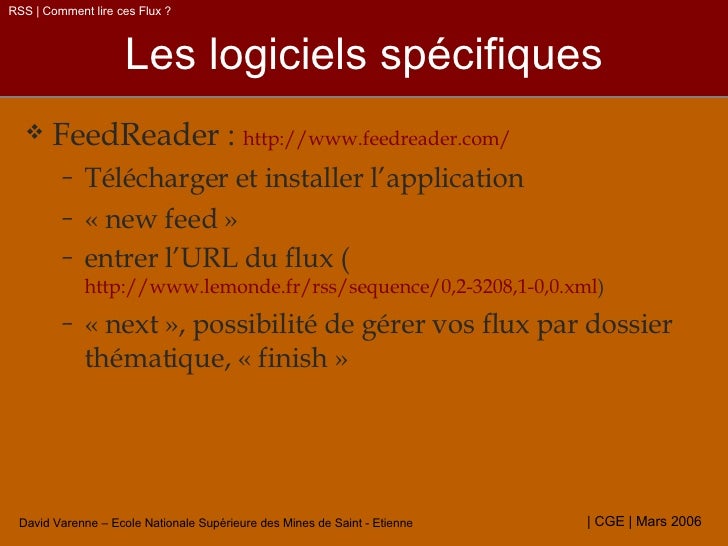 RSS | Comment lire ces Flux ?

Les logiciels spécifiques

❖ FeedReader : http://www.feedreader.com/
- Télécharger et installer l'application
- « new feed »
- entrer l'URL du flux ( http://www.lemonde.fr/rss/sequence/0,2-3208,1-0,0.xml)
- « next », possibilité de gérer vos flux par dossier thématique, « finish »

David Varenne – Ecole Nationale Supérieure des Mines de Saint - Etienne

| CGE | Mars 2006